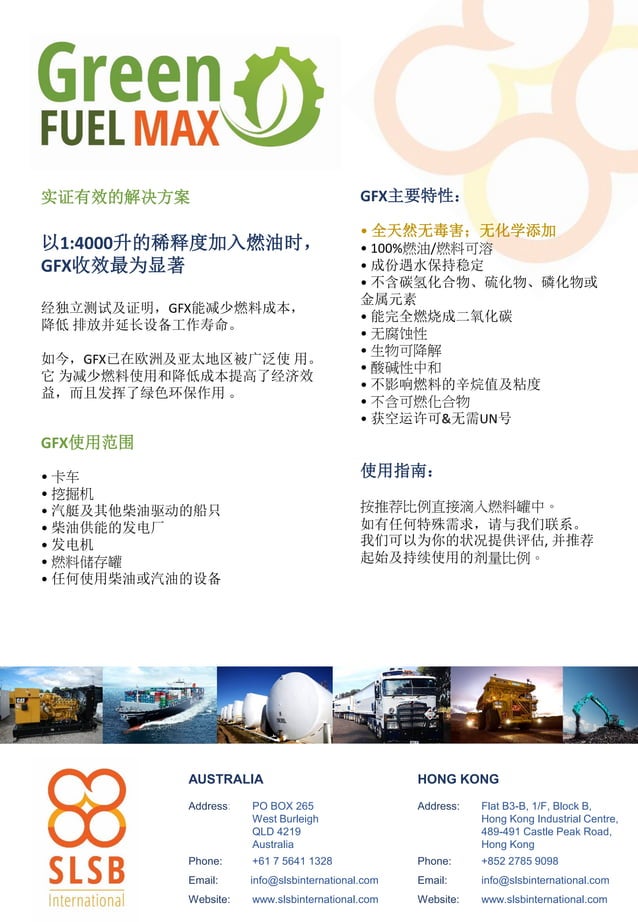 Green FUEL MAX

实证有效的解决方案

以1:4000升的稀释度加入燃油时，GFX收效最为显著

经独立测试及证明，GFX能减少燃料成本，降低 排放并延长设备工作寿命。

如今，GFX已在欧洲及亚太地区被广泛使 用。它 为减少燃料使用和降低成本提高了经济效益，而且发挥了绿色环保作用 。

GFX使用范围

• 卡车
• 挖掘机
• 汽艇及其他柴油驱动的船只
• 柴油供能的发电厂
• 发电机
• 燃料储存罐
• 任何使用柴油或汽油的设备

GFX主要特性：

• 全天然无毒害；无化学添加
• 100%燃油/燃料可溶
• 成份遇水保持稳定
• 不含碳氢化合物、硫化物、磷化物或金属元素
• 能完全燃烧成二氧化碳
• 无腐蚀性
• 生物可降解
• 酸碱性中和
• 不影响燃料的辛烷值及粘度
• 不含可燃化合物
• 获空运许可&无需UN号

使用指南：

按推荐比例直接滴入燃料罐中。
如有任何特殊需求，请与我们联系。
我们可以为你的状况提供评估, 并推荐起始及持续使用的剂量比例。

SLSB International

AUSTRALIA
Address: PO BOX 265
West Burleigh
QLD 4219
Australia
Phone: +61 7 5641 1328
Email: info@slsbinternational.com
Website: www.slsbinternational.com

HONG KONG
Address: Flat B3-B, 1/F, Block B,
Hong Kong Industrial Centre,
489-491 Castle Peak Road,
Hong Kong
Phone: +852 2785 9098
Email: info@slsbinternational.com
Website: www.slsbinternational.com